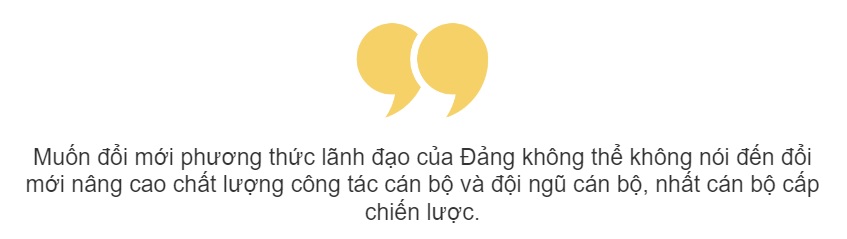 Muốn đổi mới phương thức lãnh đạo của Đảng không thể không nói đến đổi mới nâng cao chất lượng công tác cán bộ và đội ngũ cán bộ, nhất cán bộ cấp chiến lược.